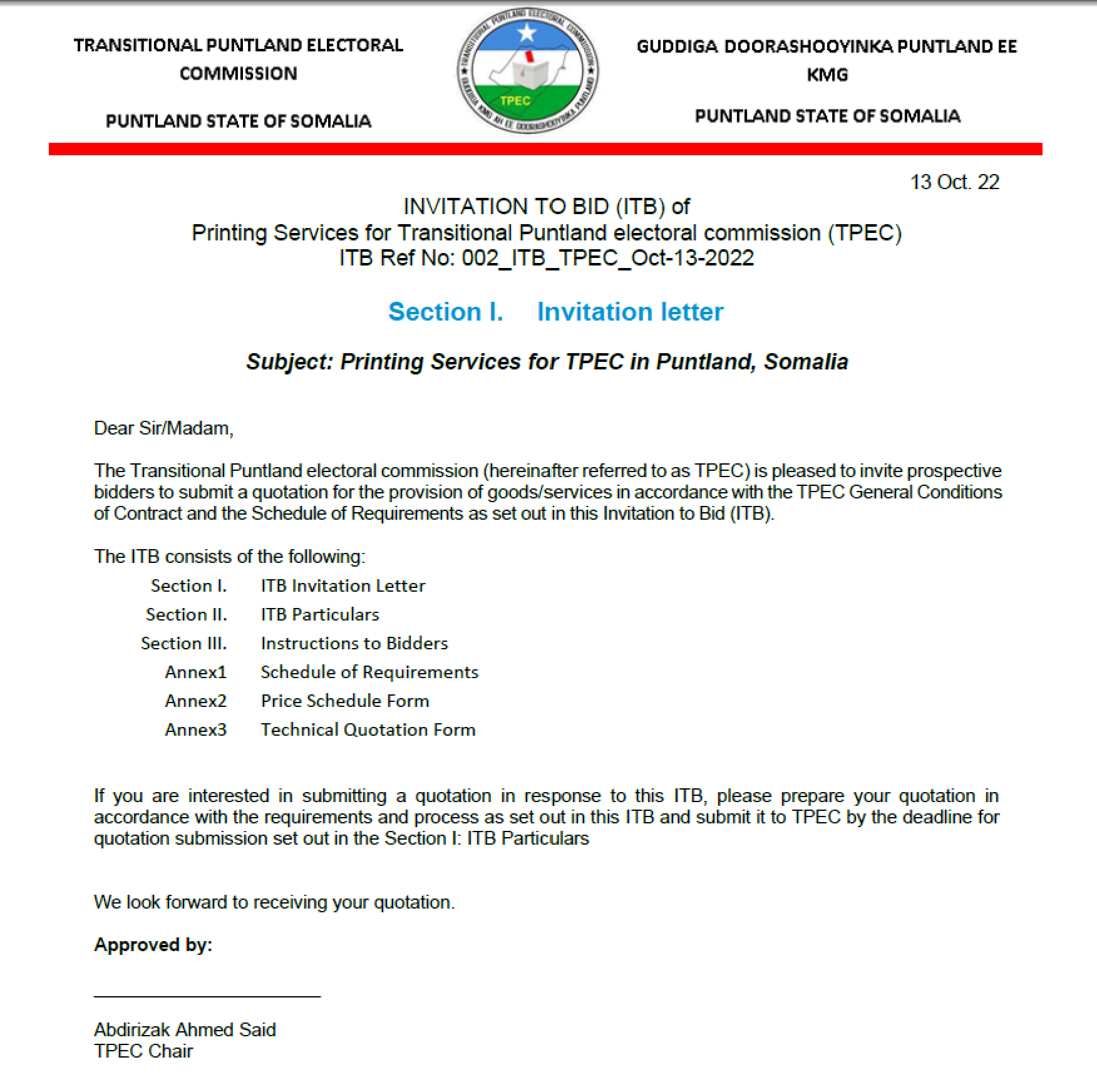 TRANSITIONAL PUNTLAND ELECTORAL COMMISSION

PUNTLAND STATE OF SOMALIA

TRANSITIONAL PUNTLAND ELECTORAL COMMISSION
TPEC
GUDDIGA KMG AH EE DOORASHOOYINKA PUNTLAND

GUDDIGA DOORASHOOYINKA PUNTLAND EE KMG

PUNTLAND STATE OF SOMALIA

13 Oct. 22

INVITATION TO BID (ITB) of
Printing Services for Transitional Puntland electoral commission (TPEC)
ITB Ref No: 002_ITB_TPEC_Oct-13-2022

Section I. Invitation letter

Subject: Printing Services for TPEC in Puntland, Somalia

Dear Sir/Madam,

The Transitional Puntland electoral commission (hereinafter referred to as TPEC) is pleased to invite prospective bidders to submit a quotation for the provision of goods/services in accordance with the TPEC General Conditions of Contract and the Schedule of Requirements as set out in this Invitation to Bid (ITB).

The ITB consists of the following:

Section I. ITB Invitation Letter
Section II. ITB Particulars
Section III. Instructions to Bidders
Annex1 Schedule of Requirements
Annex2 Price Schedule Form
Annex3 Technical Quotation Form

If you are interested in submitting a quotation in response to this ITB, please prepare your quotation in accordance with the requirements and process as set out in this ITB and submit it to TPEC by the deadline for quotation submission set out in the Section I: ITB Particulars

We look forward to receiving your quotation.

Approved by:

Abdirizak Ahmed Said
TPEC Chair